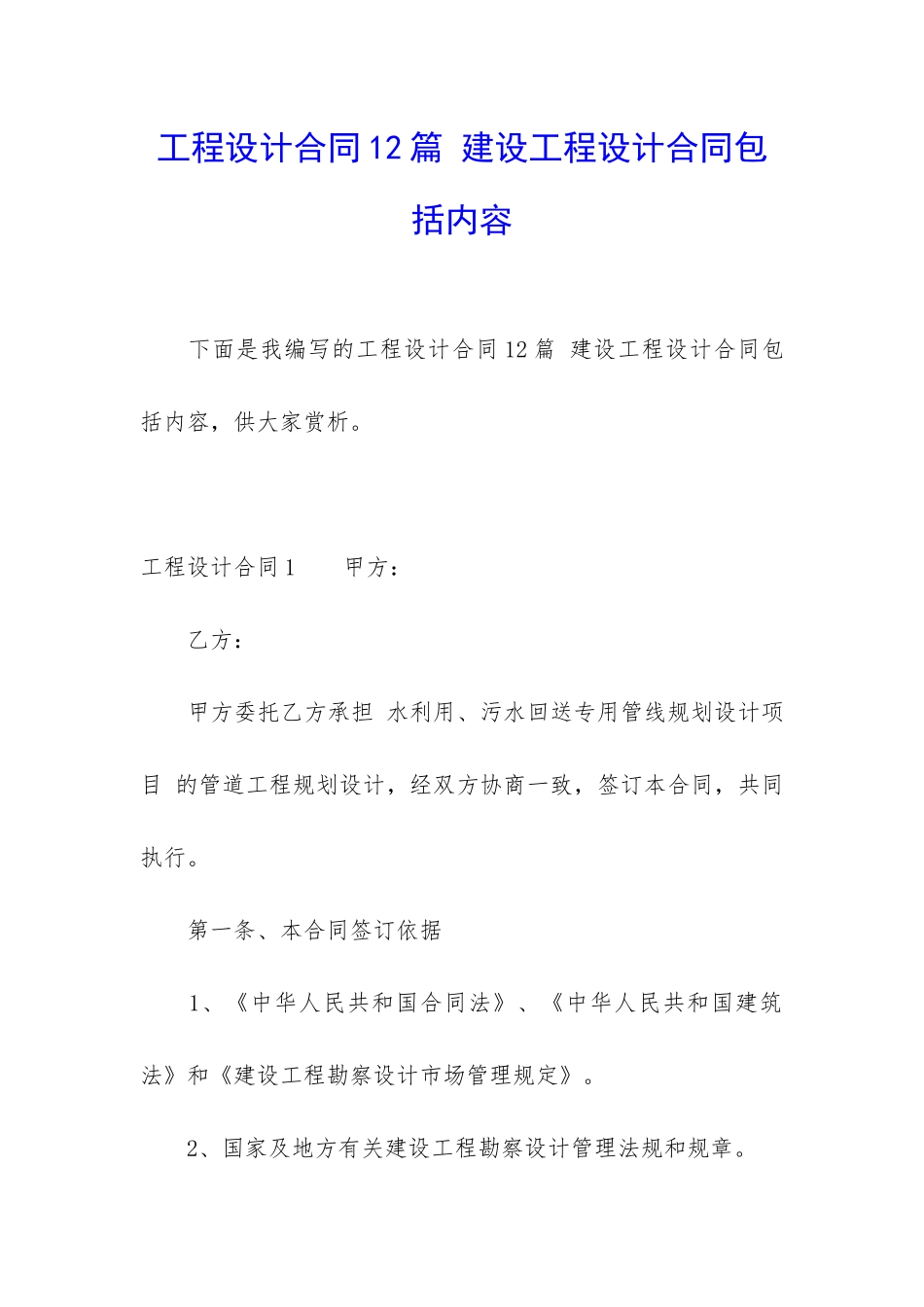 工程设计合同12篇 建设工程设计合同包括内容

下面是我编写的工程设计合同12篇 建设工程设计合同包括内容，供大家赏析。

工程设计合同1 甲方：

乙方：

甲方委托乙方承担 水利用、污水回送专用管线规划设计项目 的管道工程规划设计，经双方协商一致，签订本合同，共同执行。

第一条、本合同签订依据

1、《中华人民共和国合同法》、《中华人民共和国建筑法》和《建设工程勘察设计市场管理规定》。

2、国家及地方有关建设工程勘察设计管理法规和规章。